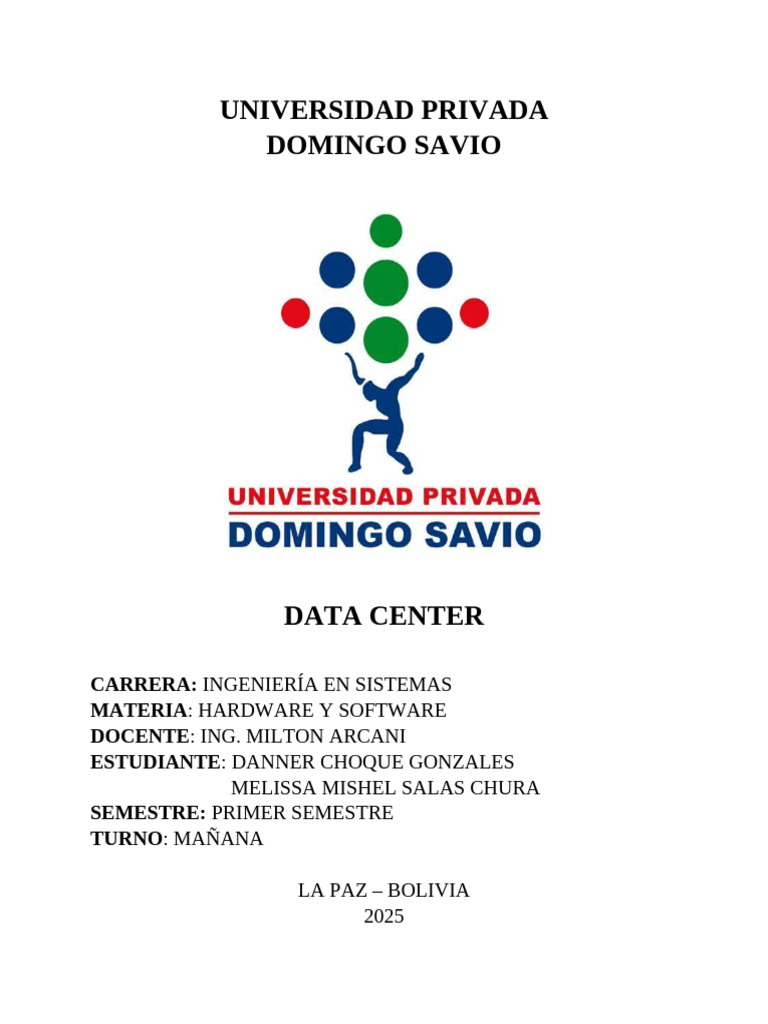 UNIVERSIDAD PRIVADA
DOMINGO SAVIO

UNIVERSIDAD PRIVADA
DOMINGO SAVIO

DATA CENTER

CARRERA: INGENIERÍA EN SISTEMAS
MATERIA: HARDWARE Y SOFTWARE
DOCENTE: ING. MILTON ARCANI
ESTUDIANTE: DANNER CHOQUE GONZALES
MELISSA MISHEL SALAS CHURA
SEMESTRE: PRIMER SEMESTRE
TURNO: MAÑANA

LA PAZ – BOLIVIA
2025